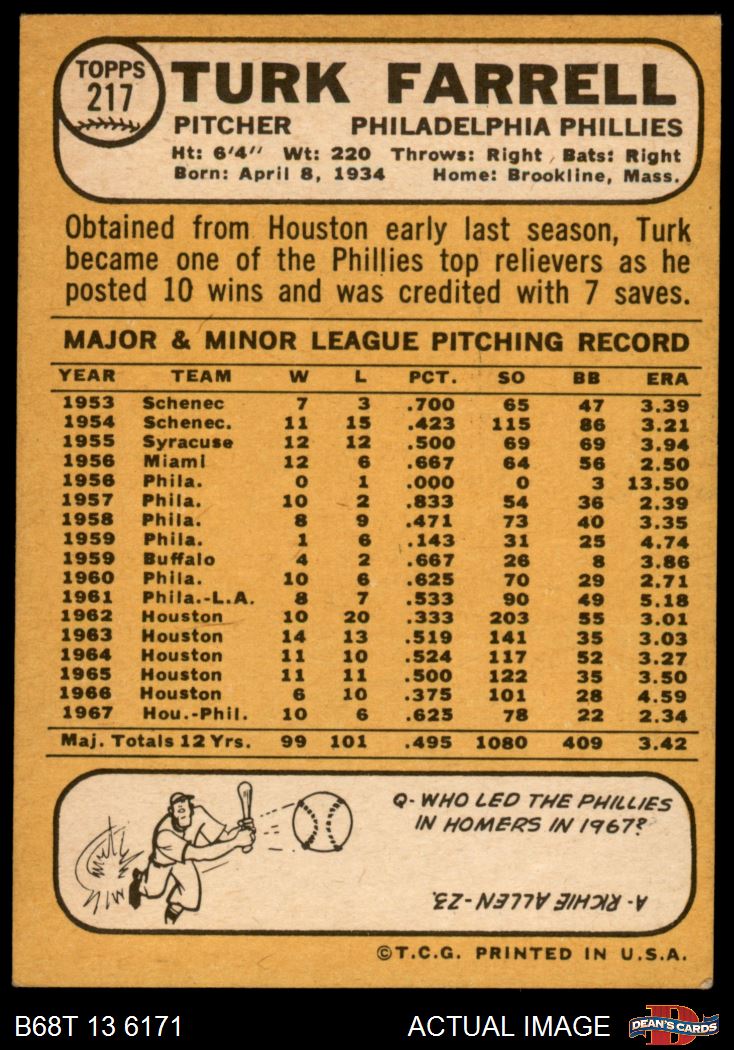 TOPPS 217

TURK FARRELL

PITCHER PHILADELPHIA PHILLIES

Ht: 6'4" Wt: 220 Throws: Right Bats: Right
Born: April 8, 1934 Home: Brookline, Mass.

Obtained from Houston early last season, Turk became one of the Phillies top relievers as he posted 10 wins and was credited with 7 saves.

MAJOR & MINOR LEAGUE PITCHING RECORD

| YEAR | TEAM | W | L | PCT. | SO | BB | ERA |
|---|---|---|---|---|---|---|---|
| 1953 | Schenec | 7 | 3 | .700 | 65 | 47 | 3.39 |
| 1954 | Schenec. | 11 | 15 | .423 | 115 | 86 | 3.21 |
| 1955 | Syracuse | 12 | 12 | .500 | 69 | 69 | 3.94 |
| 1956 | Miami | 12 | 6 | .667 | 64 | 56 | 2.50 |
| 1956 | Phila. | 0 | 1 | .000 | 0 | 3 | 13.50 |
| 1957 | Phila. | 10 | 2 | .833 | 54 | 36 | 2.39 |
| 1958 | Phila. | 8 | 9 | .471 | 73 | 40 | 3.35 |
| 1959 | Phila. | 1 | 6 | .143 | 31 | 25 | 4.74 |
| 1959 | Buffalo | 4 | 2 | .667 | 26 | 8 | 3.86 |
| 1960 | Phila. | 10 | 6 | .625 | 70 | 29 | 2.71 |
| 1961 | Phila.-L.A. | 8 | 7 | .533 | 90 | 49 | 5.18 |
| 1962 | Houston | 10 | 20 | .333 | 203 | 55 | 3.01 |
| 1963 | Houston | 14 | 13 | .519 | 141 | 35 | 3.03 |
| 1964 | Houston | 11 | 10 | .524 | 117 | 52 | 3.27 |
| 1965 | Houston | 11 | 11 | .500 | 122 | 35 | 3.50 |
| 1966 | Houston | 6 | 10 | .375 | 101 | 28 | 4.59 |
| 1967 | Hou.-Phil. | 10 | 6 | .625 | 78 | 22 | 2.34 |
| Maj. Totals 12 Yrs. | | 99 | 101 | .495 | 1080 | 409 | 3.42 |

Q- WHO LED THE PHILLIES IN HOMERS IN 1967?

A- RICHIE ALLEN -23.

©T.C.G. PRINTED IN U.S.A.

B68T 13 6171 ACTUAL IMAGE DEAN'S CARDS